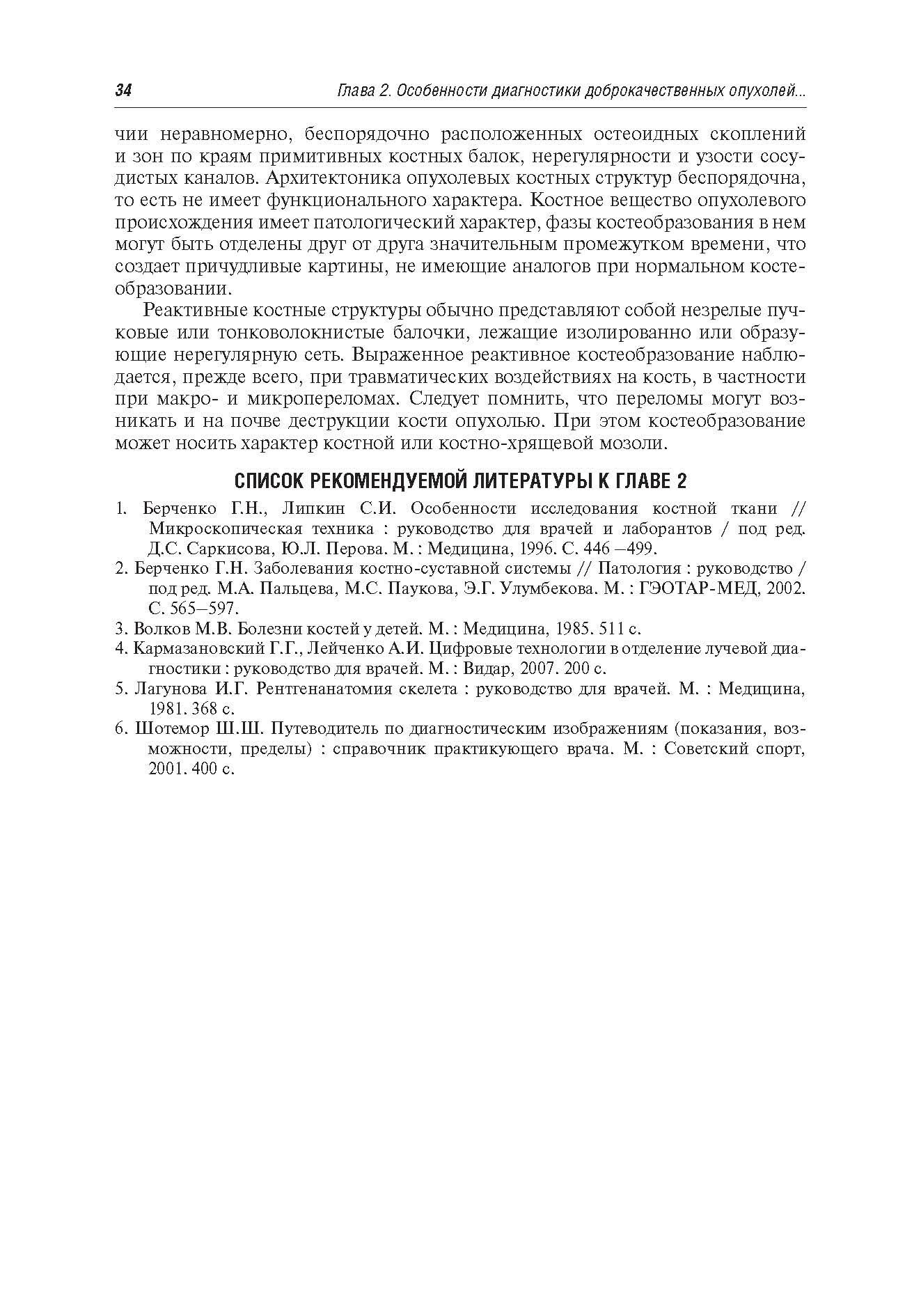 34 Глава 2. Особенности диагностики доброкачественных опухолей...

чии неравномерно, беспорядочно расположенных остеоидных скоплений и зон по краям примитивных костных балок, нерегулярности и узости сосудистых каналов. Архитектоника опухолевых костных структур беспорядочна, то есть не имеет функционального характера. Костное вещество опухолевого происхождения имеет патологический характер, фазы костеобразования в нем могут быть отделены друг от друга значительным промежутком времени, что создает причудливые картины, не имеющие аналогов при нормальном костеобразовании.

Реактивные костные структуры обычно представляют собой незрелые пучковые или тонковолокнистые балочки, лежащие изолированно или образующие нерегулярную сеть. Выраженное реактивное костеобразование наблюдается, прежде всего, при травматических воздействиях на кость, в частности при макро- и микропереломах. Следует помнить, что переломы могут возникать и на почве деструкции кости опухолью. При этом костеобразование может носить характер костной или костно-хрящевой мозоли.

СПИСОК РЕКОМЕНДУЕМОЙ ЛИТЕРАТУРЫ К ГЛАВЕ 2

1. Берченко Г.Н., Липкин С.И. Особенности исследования костной ткани // Микроскопическая техника : руководство для врачей и лаборантов / под ред. Д.С. Саркисова, Ю.Л. Перова. М. : Медицина, 1996. С. 446 –499.
2. Берченко Г.Н. Заболевания костно-суставной системы // Патология : руководство / под ред. М.А. Пальцева, М.С. Паукова, Э.Г. Улумбекова. М. : ГЭОТАР-МЕД, 2002. С. 565–597.
3. Волков М.В. Болезни костей у детей. М. : Медицина, 1985. 511 с.
4. Кармазановский Г.Г., Лейченко А.И. Цифровые технологии в отделение лучевой диагностики : руководство для врачей. М. : Видар, 2007. 200 с.
5. Лагунова И.Г. Рентгенанатомия скелета : руководство для врачей. М. : Медицина, 1981. 368 с.
6. Шотемор Ш.Ш. Путеводитель по диагностическим изображениям (показания, возможности, пределы) : справочник практикующего врача. М. : Советский спорт, 2001. 400 с.